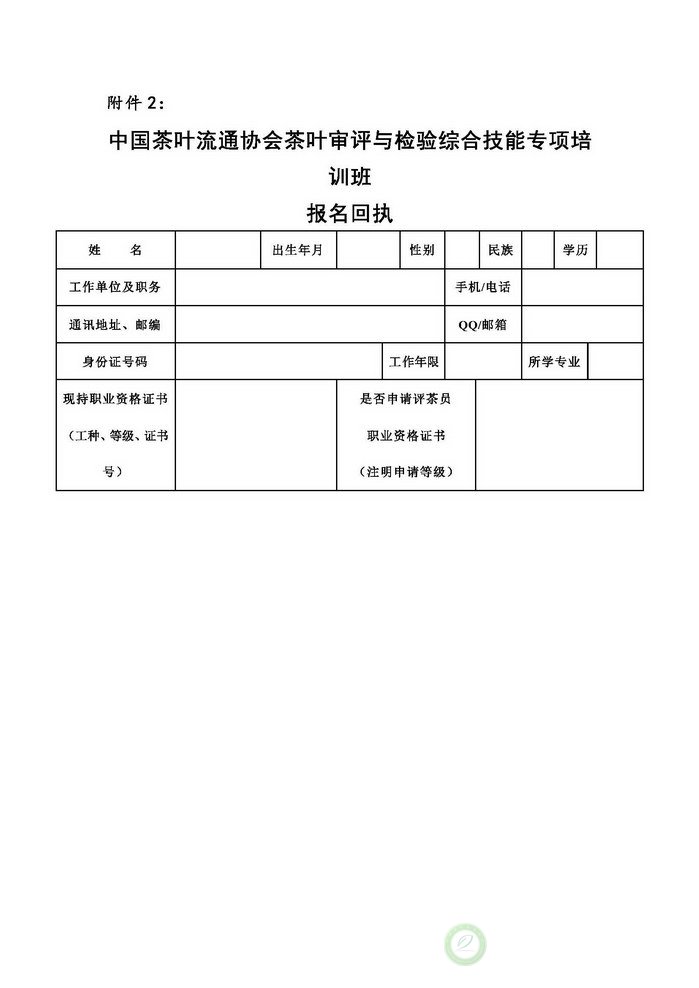 附件 2：

中国茶叶流通协会茶叶审评与检验综合技能专项培训班

报名回执

| 姓　　名 | | 出生年月 | | 性别 | | 民族 | | 学历 | |
|---|---|---|---|---|---|---|---|---|---|
| 工作单位及职务 | | | | | | 手机/电话 | | | |
| 通讯地址、邮编 | | | | | | QQ/邮箱 | | | |
| 身份证号码 | | | | 工作年限 | | | 所学专业 | | |
| 现持职业资格证书（工种、等级、证书号） | | | 是否申请评茶员职业资格证书（注明申请等级） | | | | | | |